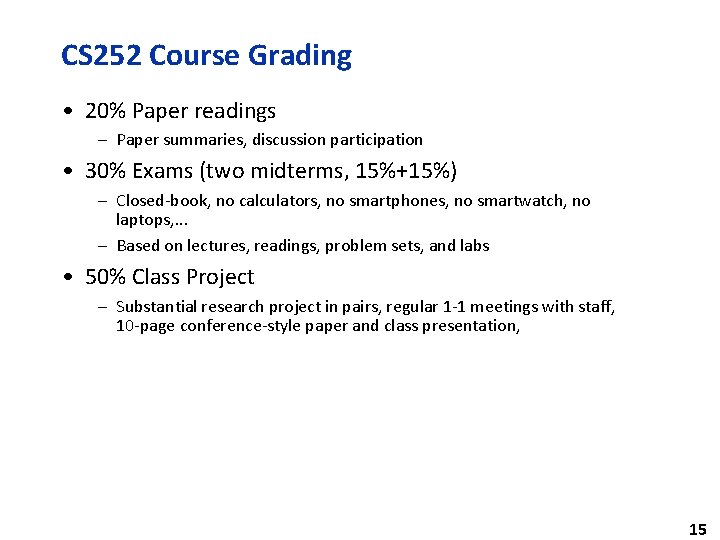 CS252 Course Grading

• 20% Paper readings
  – Paper summaries, discussion participation
• 30% Exams (two midterms, 15%+15%)
  – Closed-book, no calculators, no smartphones, no smartwatch, no laptops,...
  – Based on lectures, readings, problem sets, and labs
• 50% Class Project
  – Substantial research project in pairs, regular 1-1 meetings with staff, 10-page conference-style paper and class presentation,

15